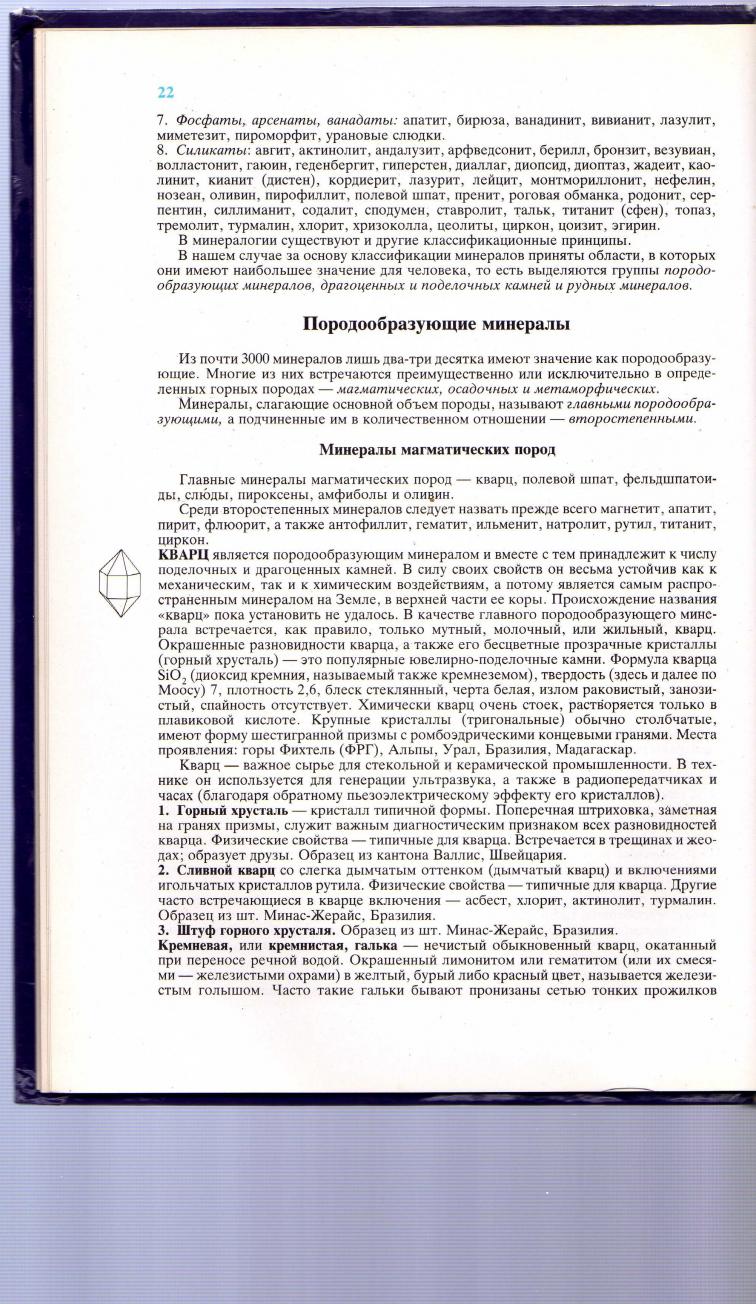 22

7. Фосфаты, арсенаты, ванадаты: апатит, бирюза, ванадинит, вивианит, лазулит, миметезит, пироморфит, урановые слюдки.
8. Силикаты: авгит, актинолит, андалузит, арфведсонит, берилл, бронзит, везувиан, волластонит, гаюин, геденбергит, гиперстен, диаллаг, диопсид, диоптаз, жадеит, каолинит, кианит (дистен), кордиерит, лазурит, лейцит, монтмориллонит, нефелин, нозеан, оливин, пирофиллит, полевой шпат, пренит, роговая обманка, родонит, серпентин, силлиманит, содалит, сподумен, ставролит, тальк, титанит (сфен), топаз, тремолит, турмалин, хлорит, хризоколла, цеолиты, циркон, цоизит, эгирин.
В минералогии существуют и другие классификационные принципы.
В нашем случае за основу классификации минералов приняты области, в которых они имеют наибольшее значение для человека, то есть выделяются группы породообразующих минералов, драгоценных и поделочных камней и рудных минералов.

Породообразующие минералы

Из почти 3000 минералов лишь два-три десятка имеют значение как породообразующие. Многие из них встречаются преимущественно или исключительно в определенных горных породах — магматических, осадочных и метаморфических.
Минералы, слагающие основной объем породы, называют главными породообразующими, а подчиненные им в количественном отношении — второстепенными.

Минералы магматических пород

Главные минералы магматических пород — кварц, полевой шпат, фельдшпатоиды, слюды, пироксены, амфиболы и оливин.
Среди второстепенных минералов следует назвать прежде всего магнетит, апатит, пирит, флюорит, а также антофиллит, гематит, ильменит, натролит, рутил, титанит, циркон.
КВАРЦ является породообразующим минералом и вместе с тем принадлежит к числу поделочных и драгоценных камней. В силу своих свойств он весьма устойчив как к механическим, так и к химическим воздействиям, а потому является самым распространенным минералом на Земле, в верхней части ее коры. Происхождение названия «кварц» пока установить не удалось. В качестве главного породообразующего минерала встречается, как правило, только мутный, молочный, или жильный, кварц. Окрашенные разновидности кварца, а также его бесцветные прозрачные кристаллы (горный хрусталь) — это популярные ювелирно-поделочные камни. Формула кварца $SiO_2$ (диоксид кремния, называемый также кремнеземом), твердость (здесь и далее по Моосу) 7, плотность 2,6, блеск стеклянный, черта белая, излом раковистый, занозистый, спайность отсутствует. Химически кварц очень стоек, растворяется только в плавиковой кислоте. Крупные кристаллы (тригональные) обычно столбчатые, имеют форму шестигранной призмы с ромбоэдрическими концевыми гранями. Места проявления: горы Фихтель (ФРГ), Альпы, Урал, Бразилия, Мадагаскар.
Кварц — важное сырье для стекольной и керамической промышленности. В технике он используется для генерации ультразвука, а также в радиопередатчиках и часах (благодаря обратному пьезоэлектрическому эффекту его кристаллов).
1. Горный хрусталь — кристалл типичной формы. Поперечная штриховка, заметная на гранях призмы, служит важным диагностическим признаком всех разновидностей кварца. Физические свойства — типичные для кварца. Встречается в трещинах и жеодах; образует друзы. Образец из кантона Валлис, Швейцария.
2. Сливной кварц со слегка дымчатым оттенком (дымчатый кварц) и включениями игольчатых кристаллов рутила. Физические свойства — типичные для кварца. Другие часто встречающиеся в кварце включения — асбест, хлорит, актинолит, турмалин. Образец из шт. Минас-Жерайс, Бразилия.
3. Штуф горного хрусталя. Образец из шт. Минас-Жерайс, Бразилия.
Кремневая, или кремнистая, галька — нечистый обыкновенный кварц, окатанный при переносе речной водой. Окрашенный лимонитом или гематитом (или их смесями — железистыми охрами) в желтый, бурый либо красный цвет, называется железистым голышом. Часто такие гальки бывают пронизаны сетью тонких прожилков